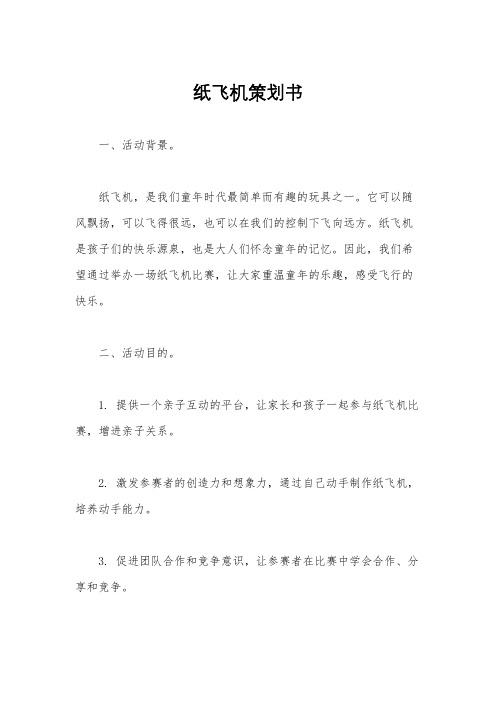 纸飞机策划书

一、活动背景。

纸飞机，是我们童年时代最简单而有趣的玩具之一。它可以随风飘扬，可以飞得很远，也可以在我们的控制下飞向远方。纸飞机是孩子们的快乐源泉，也是大人们怀念童年的记忆。因此，我们希望通过举办一场纸飞机比赛，让大家重温童年的乐趣，感受飞行的快乐。

二、活动目的。

1. 提供一个亲子互动的平台，让家长和孩子一起参与纸飞机比赛，增进亲子关系。

2. 激发参赛者的创造力和想象力，通过自己动手制作纸飞机，培养动手能力。

3. 促进团队合作和竞争意识，让参赛者在比赛中学会合作、分享和竞争。